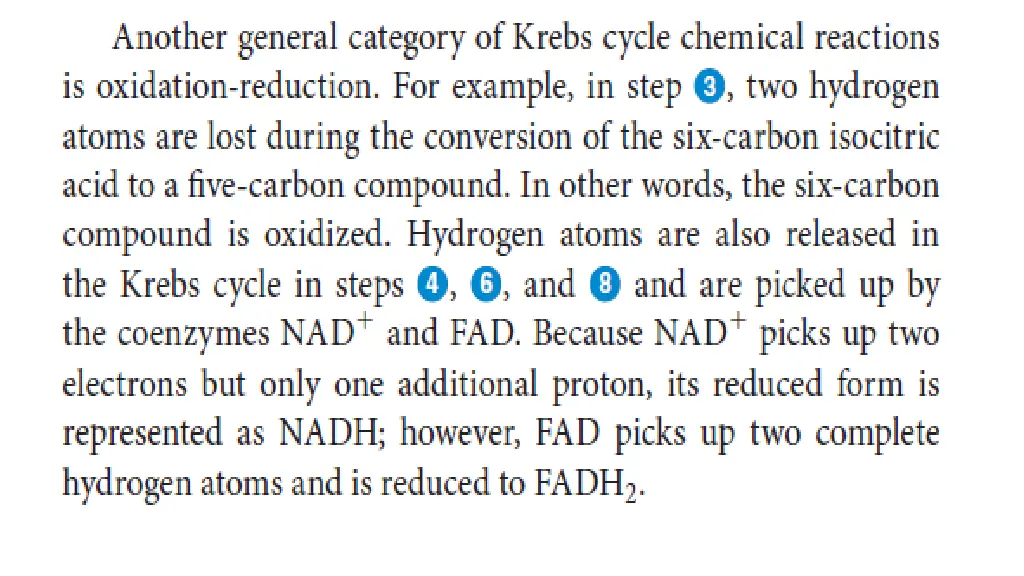 Another general category of Krebs cycle chemical reactions is oxidation-reduction. For example, in step 3, two hydrogen atoms are lost during the conversion of the six-carbon isocitric acid to a five-carbon compound. In other words, the six-carbon compound is oxidized. Hydrogen atoms are also released in the Krebs cycle in steps 4, 6, and 8 and are picked up by the coenzymes $NAD^+$ and FAD. Because $NAD^+$ picks up two electrons but only one additional proton, its reduced form is represented as NADH; however, FAD picks up two complete hydrogen atoms and is reduced to $FADH_2$.